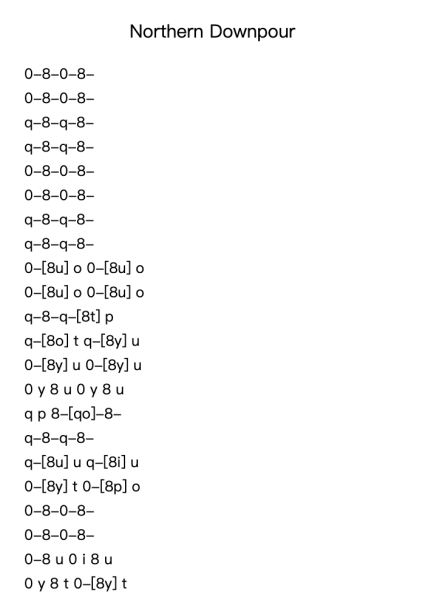 Northern Downpour

0–8–0–8–
0–8–0–8–
q–8–q–8–
q–8–q–8–
0–8–0–8–
0–8–0–8–
q–8–q–8–
q–8–q–8–
0–[8u] o 0–[8u] o
0–[8u] o 0–[8u] o
q–8–q–[8t] p
q–[8o] t q–[8y] u
0–[8y] u 0–[8y] u
0 y 8 u 0 y 8 u
q p 8–[qo]–8–
q–8–q–8–
q–[8u] u q–[8i] u
0–[8y] t 0–[8p] o
0–8–0–8–
0–8–0–8–
0–8 u 0 i 8 u
0 y 8 t 0–[8y] t